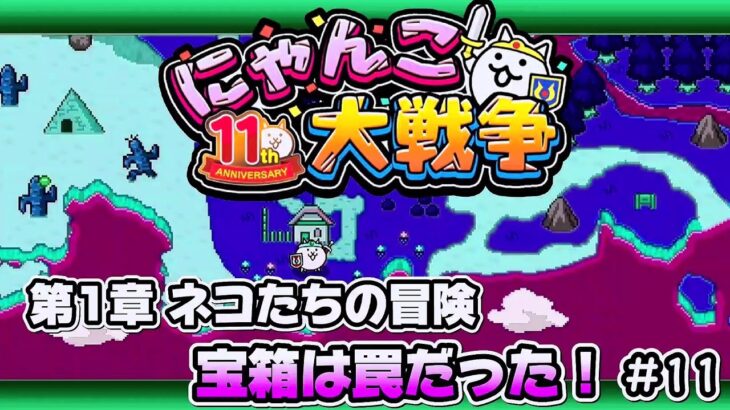 にゃんこ大戦争
11th ANNIVERSARY

第1章 ネコたちの冒険
宝箱は罠だった！ #11